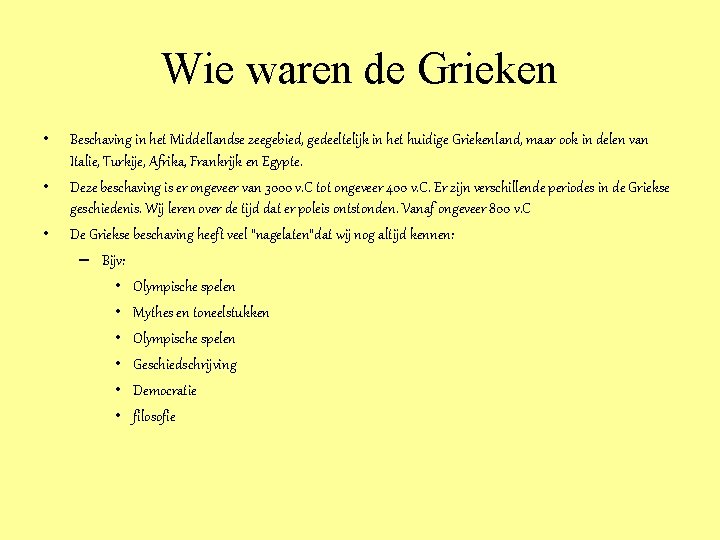 Wie waren de Grieken

• Beschaving in het Middellandse zeegebied, gedeeltelijk in het huidige Griekenland, maar ook in delen van Italie, Turkije, Afrika, Frankrijk en Egypte.
• Deze beschaving is er ongeveer van 3000 v.C tot ongeveer 400 v.C. Er zijn verschillende periodes in de Griekse geschiedenis. Wij leren over de tijd dat er poleis ontstonden. Vanaf ongeveer 800 v.C
• De Griekse beschaving heeft veel "nagelaten"dat wij nog altijd kennen:
– Bijv:
• Olympische spelen
• Mythes en toneelstukken
• Olympische spelen
• Geschiedschrijving
• Democratie
• filosofie